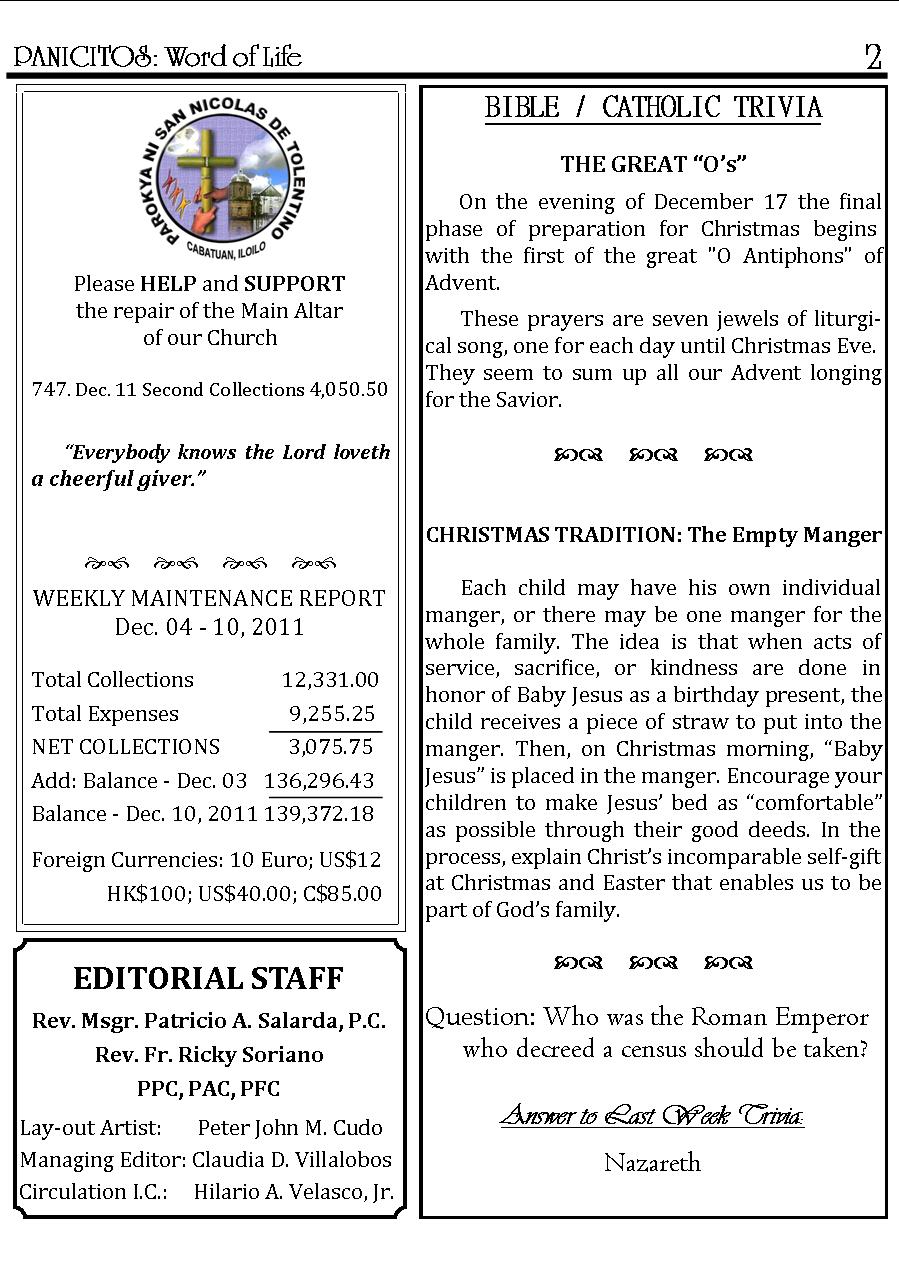 PANICITOS: Word of Life 2

PAROKYA NI SAN NICOLAS DE TOLENTINO
CABATUAN, ILOILO

Please HELP and SUPPORT the repair of the Main Altar of our Church

747. Dec. 11 Second Collections 4,050.50

"Everybody knows the Lord loveth a cheerful giver."

WEEKLY MAINTENANCE REPORT
Dec. 04 - 10, 2011

| | |
|---|---|
| Total Collections | 12,331.00 |
| Total Expenses | 9,255.25 |
| NET COLLECTIONS | 3,075.75 |
| Add: Balance - Dec. 03 | 136,296.43 |
| Balance - Dec. 10, 2011 | 139,372.18 |

Foreign Currencies: 10 Euro; US$12 HK$100; US$40.00; C$85.00

EDITORIAL STAFF
Rev. Msgr. Patricio A. Salarda, P.C.
Rev. Fr. Ricky Soriano
PPC, PAC, PFC

Lay-out Artist: Peter John M. Cudo
Managing Editor: Claudia D. Villalobos
Circulation I.C.: Hilario A. Velasco, Jr.

BIBLE / CATHOLIC TRIVIA

THE GREAT "O's"

On the evening of December 17 the final phase of preparation for Christmas begins with the first of the great "O Antiphons" of Advent.

These prayers are seven jewels of liturgical song, one for each day until Christmas Eve. They seem to sum up all our Advent longing for the Savior.

CHRISTMAS TRADITION: The Empty Manger

Each child may have his own individual manger, or there may be one manger for the whole family. The idea is that when acts of service, sacrifice, or kindness are done in honor of Baby Jesus as a birthday present, the child receives a piece of straw to put into the manger. Then, on Christmas morning, "Baby Jesus" is placed in the manger. Encourage your children to make Jesus' bed as "comfortable" as possible through their good deeds. In the process, explain Christ's incomparable self-gift at Christmas and Easter that enables us to be part of God's family.

Question: Who was the Roman Emperor who decreed a census should be taken?

Answer to Last Week Trivia:

Nazareth